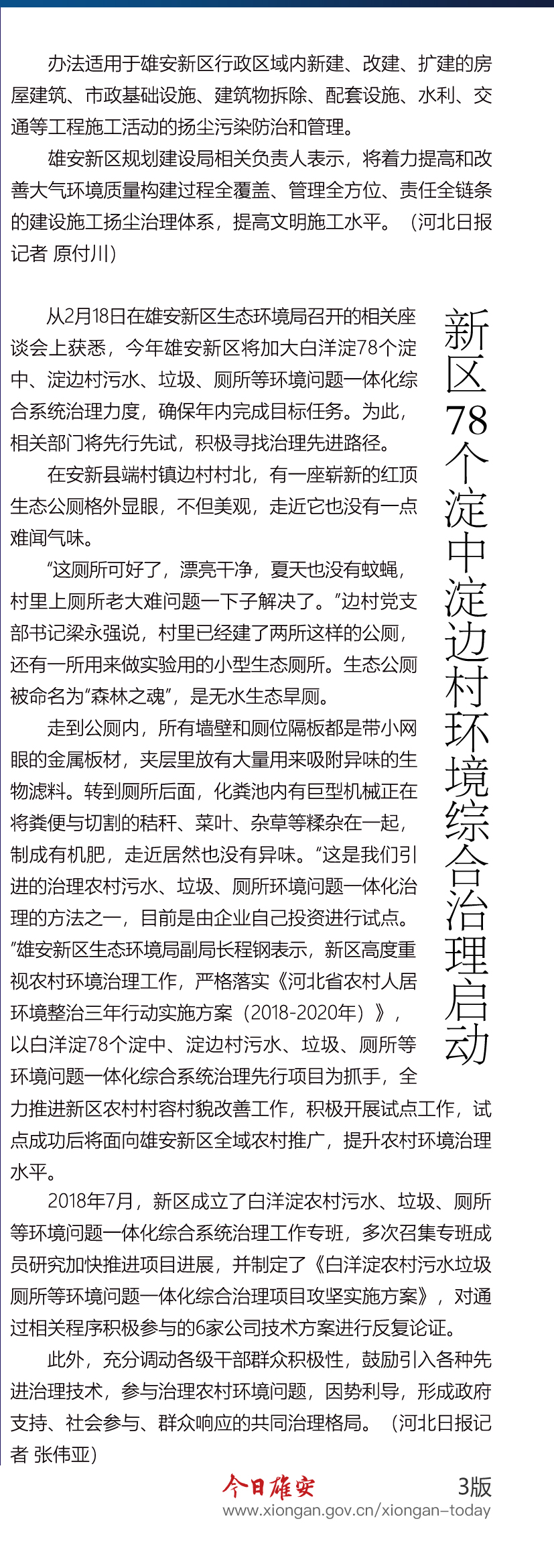 办法适用于雄安新区行政区域内新建、改建、扩建的房屋建筑、市政基础设施、建筑物拆除、配套设施、水利、交通等工程施工活动的扬尘污染防治和管理。

雄安新区规划建设局相关负责人表示，将着力提高和改善大气环境质量构建过程全覆盖、管理全方位、责任全链条的建设施工扬尘治理体系，提高文明施工水平。（河北日报记者 原付川）

新区78个淀中淀边村环境综合治理启动

从2月18日在雄安新区生态环境局召开的相关座谈会上获悉，今年雄安新区将加大白洋淀78个淀中、淀边村污水、垃圾、厕所等环境问题一体化综合系统治理力度，确保年内完成目标任务。为此，相关部门将先行先试，积极寻找治理先进路径。

在安新县端村镇边村村北，有一座崭新的红顶生态公厕格外显眼，不但美观，走近它也没有一点难闻气味。

“这厕所可好了，漂亮干净，夏天也没有蚊蝇，村里上厕所老大难问题一下子解决了。”边村党支部书记梁永强说，村里已经建了两所这样的公厕，还有一所用来做实验用的小型生态厕所。生态公厕被命名为“森林之魂”，是无水生态旱厕。

走到公厕内，所有墙壁和厕位隔板都是带小网眼的金属板材，夹层里放有大量用来吸附异味的生物滤料。转到厕所后面，化粪池内有巨型机械正在将粪便与切割的秸秆、菜叶、杂草等糅杂在一起，制成有机肥，走近居然也没有异味。“这是我们引进的治理农村污水、垃圾、厕所环境问题一体化治理的方法之一，目前是由企业自己投资进行试点。”雄安新区生态环境局副局长程钢表示，新区高度重视农村环境治理工作，严格落实《河北省农村人居环境整治三年行动实施方案（2018-2020年）》，以白洋淀78个淀中、淀边村污水、垃圾、厕所等环境问题一体化综合系统治理先行项目为抓手，全力推进新区农村村容村貌改善工作，积极开展试点工作，试点成功后将面向雄安新区全域农村推广，提升农村环境治理水平。

2018年7月，新区成立了白洋淀农村污水、垃圾、厕所等环境问题一体化综合系统治理工作专班，多次召集专班成员研究加快推进项目进展，并制定了《白洋淀农村污水垃圾厕所等环境问题一体化综合治理项目攻坚实施方案》，对通过相关程序积极参与的6家公司技术方案进行反复论证。

此外，充分调动各级干部群众积极性，鼓励引入各种先进治理技术，参与治理农村环境问题，因势利导，形成政府支持、社会参与、群众响应的共同治理格局。（河北日报记者 张伟亚）

今日雄安 3版
www.xiongan.gov.cn/xiongan-today